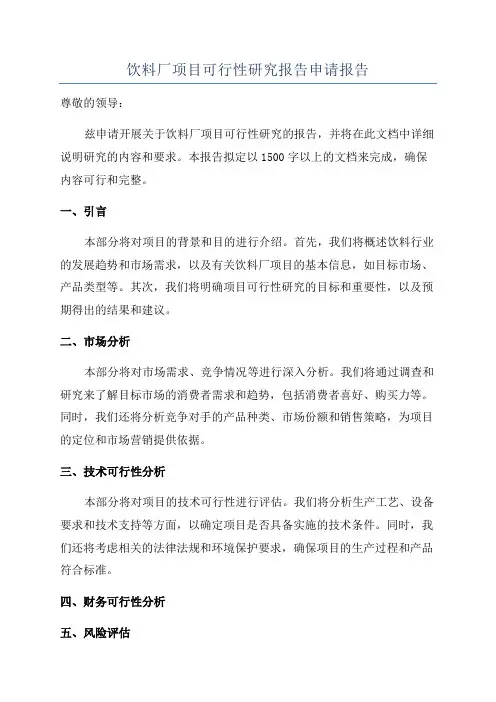 饮料厂项目可行性研究报告申请报告

尊敬的领导：

兹申请开展关于饮料厂项目可行性研究的报告，并将在此文档中详细说明研究的内容和要求。本报告拟定以 1500 字以上的文档来完成，确保内容可行和完整。

一、引言

本部分将对项目的背景和目的进行介绍。首先，我们将概述饮料行业的发展趋势和市场需求，以及有关饮料厂项目的基本信息，如目标市场、产品类型等。其次，我们将明确项目可行性研究的目标和重要性，以及预期得出的结果和建议。

二、市场分析

本部分将对市场需求、竞争情况等进行深入分析。我们将通过调查和研究来了解目标市场的消费者需求和趋势，包括消费者喜好、购买力等。同时，我们还将分析竞争对手的产品种类、市场份额和销售策略，为项目的定位和市场营销提供依据。

三、技术可行性分析

本部分将对项目的技术可行性进行评估。我们将分析生产工艺、设备要求和技术支持等方面，以确定项目是否具备实施的技术条件。同时，我们还将考虑相关的法律法规和环境保护要求，确保项目的生产过程和产品符合标准。

四、财务可行性分析

五、风险评估